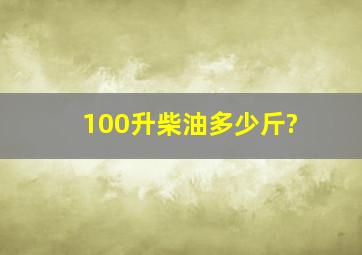 100升柴油多少斤?